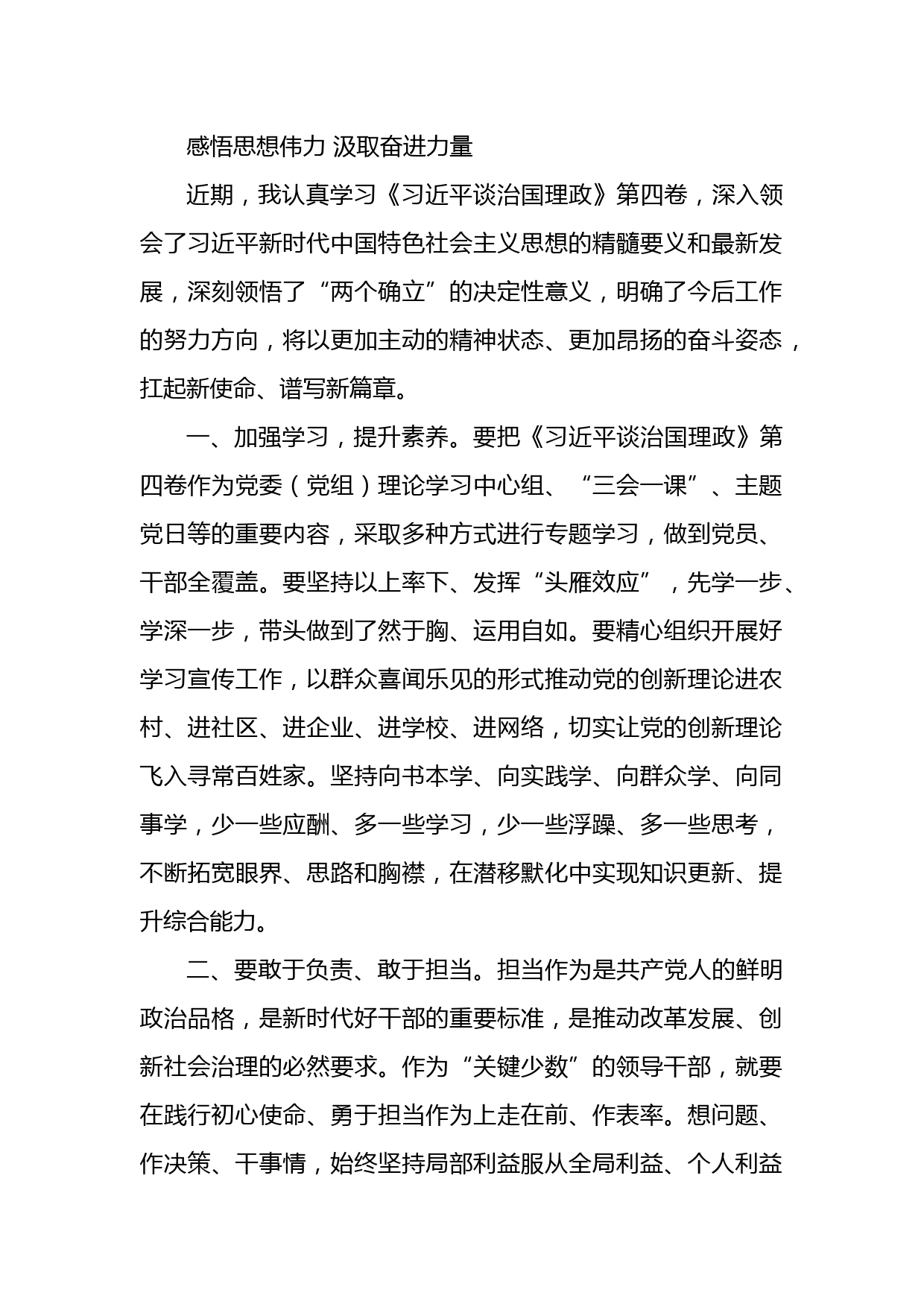 感悟思想伟力 汲取奋进力量

近期，我认真学习《习近平谈治国理政》第四卷，深入领会了习近平新时代中国特色社会主义思想的精髓要义和最新发展，深刻领悟了“两个确立”的决定性意义，明确了今后工作的努力方向，将以更加主动的精神状态、更加昂扬的奋斗姿态，扛起新使命、谱写新篇章。

一、加强学习，提升素养。要把《习近平谈治国理政》第四卷作为党委（党组）理论学习中心组、“三会一课”、主题党日等的重要内容，采取多种方式进行专题学习，做到党员、干部全覆盖。要坚持以上率下、发挥“头雁效应”，先学一步、学深一步，带头做到了然于胸、运用自如。要精心组织开展好学习宣传工作，以群众喜闻乐见的形式推动党的创新理论进农村、进社区、进企业、进学校、进网络，切实让党的创新理论飞入寻常百姓家。坚持向书本学、向实践学、向群众学、向同事学，少一些应酬、多一些学习，少一些浮躁、多一些思考，不断拓宽眼界、思路和胸襟，在潜移默化中实现知识更新、提升综合能力。

二、要敢于负责、敢于担当。担当作为是共产党人的鲜明政治品格，是新时代好干部的重要标准，是推动改革发展、创新社会治理的必然要求。作为“关键少数”的领导干部，就要在践行初心使命、勇于担当作为上走在前、作表率。想问题、作决策、干事情，始终坚持局部利益服从全局利益、个人利益